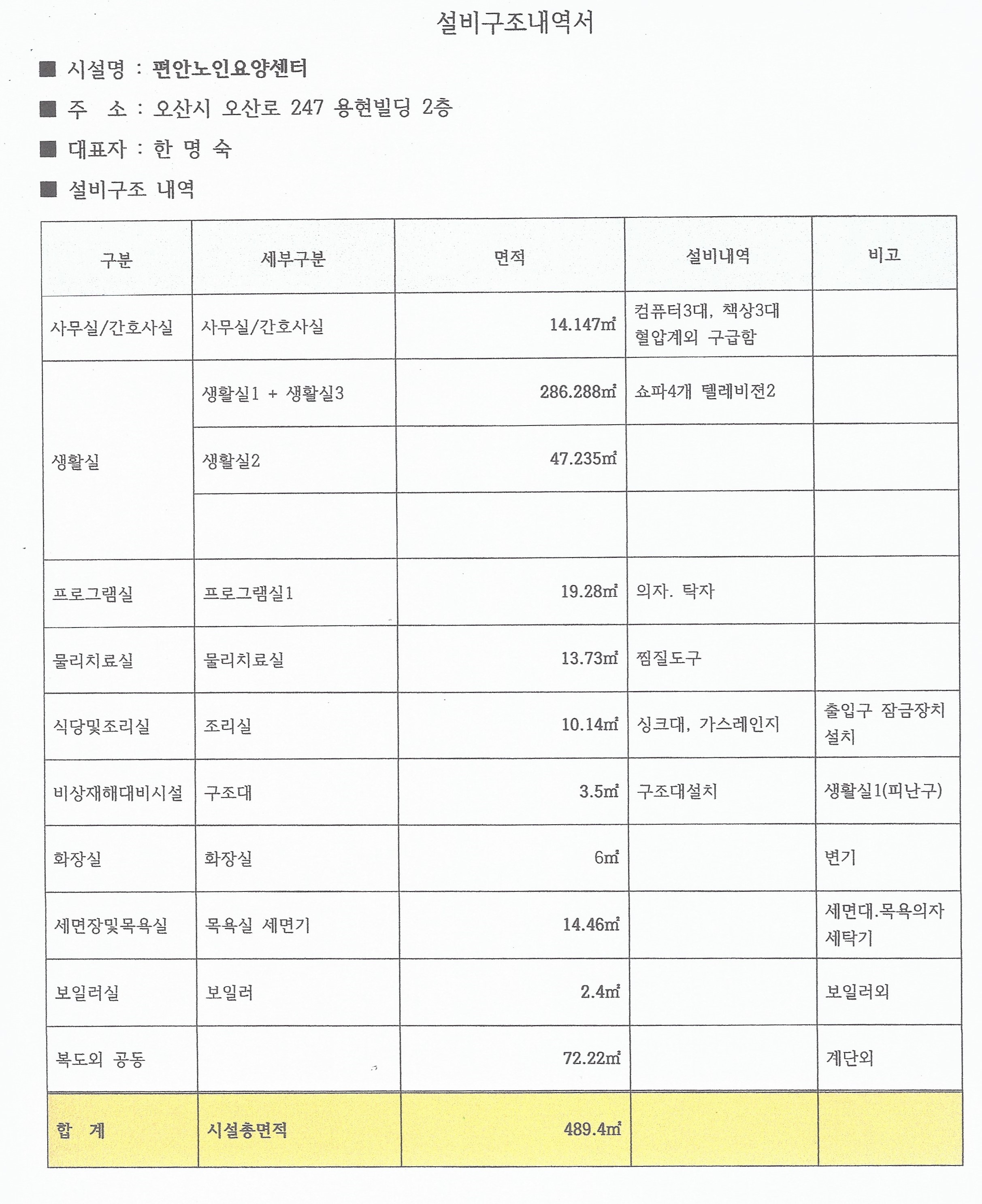 설비구조내역서

■ 시설명 : 편안노인요양센터

■ 주 소 : 오산시 오산로 247 용현빌딩 2층

■ 대표자 : 한 명 숙

■ 설비구조 내역

| 구분 | 세부구분 | 면적 | 설비내역 | 비고 |
|---|---|---|---|---|
| 사무실/간호사실 | 사무실/간호사실 | 14.147㎡ | 컴퓨터3대, 책상3대 혈압계외 구급함 | |
| 생활실 | 생활실1 + 생활실3 | 286.288㎡ | 쇼파4개 텔레비젼2 | |
| | 생활실2 | 47.235㎡ | | |
| | | | | |
| 프로그램실 | 프로그램실1 | 19.28㎡ | 의자. 탁자 | |
| 물리치료실 | 물리치료실 | 13.73㎡ | 찜질도구 | |
| 식당및조리실 | 조리실 | 10.14㎡ | 싱크대, 가스레인지 | 출입구 잠금장치 설치 |
| 비상재해대비시설 | 구조대 | 3.5㎡ | 구조대설치 | 생활실1(피난구) |
| 화장실 | 화장실 | 6㎡ | | 변기 |
| 세면장및목욕실 | 목욕실 세면기 | 14.46㎡ | | 세면대.목욕의자 세탁기 |
| 보일러실 | 보일러 | 2.4㎡ | | 보일러외 |
| 복도외 공동 | | 72.22㎡ | | 계단외 |
| 합 계 | 시설총면적 | 489.4㎡ | | |